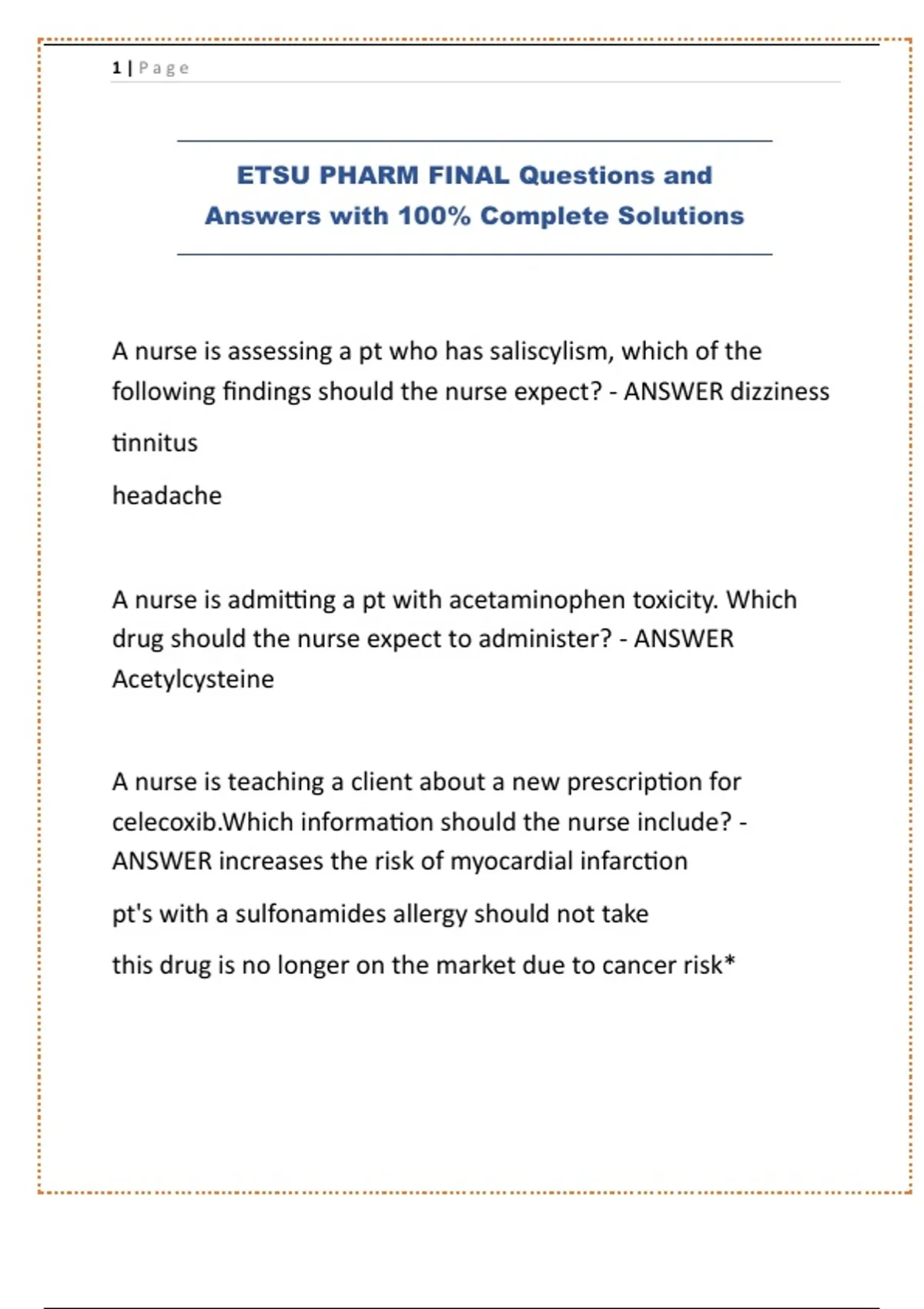 1 | Page

ETSU PHARM FINAL Questions and Answers with 100% Complete Solutions

A nurse is assessing a pt who has saliscylism, which of the following findings should the nurse expect? - ANSWER dizziness

tinnitus

headache

A nurse is admitting a pt with acetaminophen toxicity. Which drug should the nurse expect to administer? - ANSWER Acetylcysteine

A nurse is teaching a client about a new prescription for celecoxib.Which information should the nurse include? - ANSWER increases the risk of myocardial infarction

pt's with a sulfonamides allergy should not take

this drug is no longer on the market due to cancer risk*